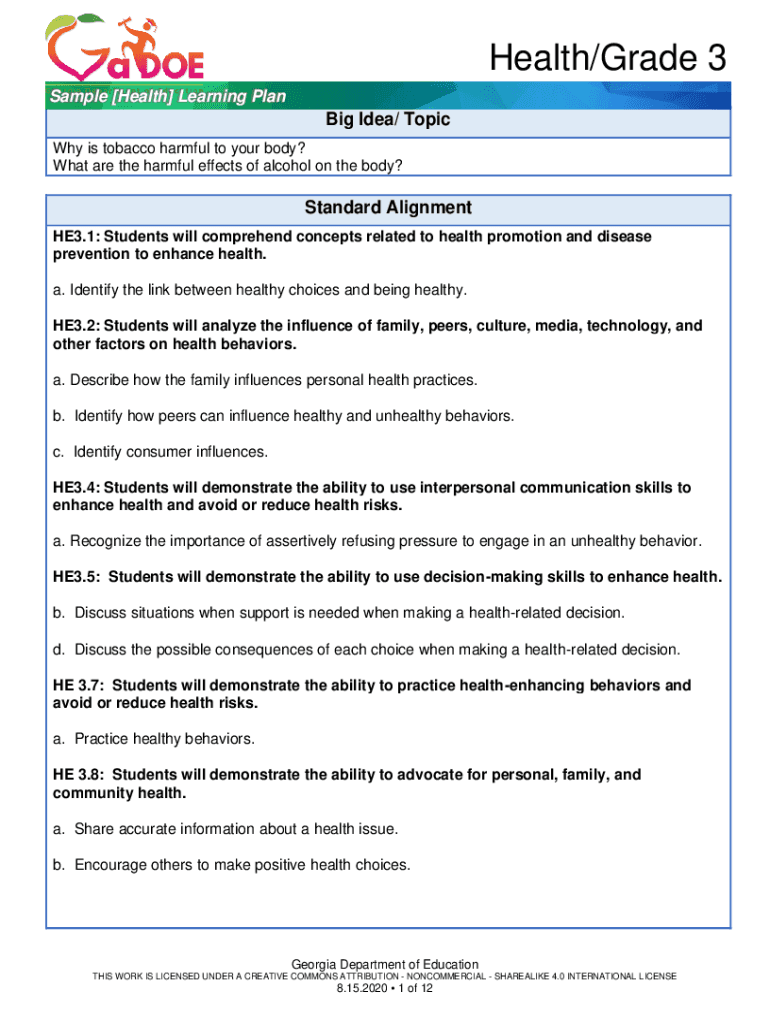 GaDOE

Health/Grade 3

Sample [Health] Learning Plan

Big Idea/ Topic

Why is tobacco harmful to your body?
What are the harmful effects of alcohol on the body?

Standard Alignment

HE3.1: Students will comprehend concepts related to health promotion and disease prevention to enhance health.

a. Identify the link between healthy choices and being healthy.

HE3.2: Students will analyze the influence of family, peers, culture, media, technology, and other factors on health behaviors.

a. Describe how the family influences personal health practices.

b. Identify how peers can influence healthy and unhealthy behaviors.

c. Identify consumer influences.

HE3.4: Students will demonstrate the ability to use interpersonal communication skills to enhance health and avoid or reduce health risks.

a. Recognize the importance of assertively refusing pressure to engage in an unhealthy behavior.

HE3.5: Students will demonstrate the ability to use decision-making skills to enhance health.

b. Discuss situations when support is needed when making a health-related decision.

d. Discuss the possible consequences of each choice when making a health-related decision.

HE 3.7: Students will demonstrate the ability to practice health-enhancing behaviors and avoid or reduce health risks.

a. Practice healthy behaviors.

HE 3.8: Students will demonstrate the ability to advocate for personal, family, and community health.

a. Share accurate information about a health issue.

b. Encourage others to make positive health choices.

Georgia Department of Education
THIS WORK IS LICENSED UNDER A CREATIVE COMMONS ATTRIBUTION - NONCOMMERCIAL - SHAREALIKE 4.0 INTERNATIONAL LICENSE
8.15.2020 • 1 of 12